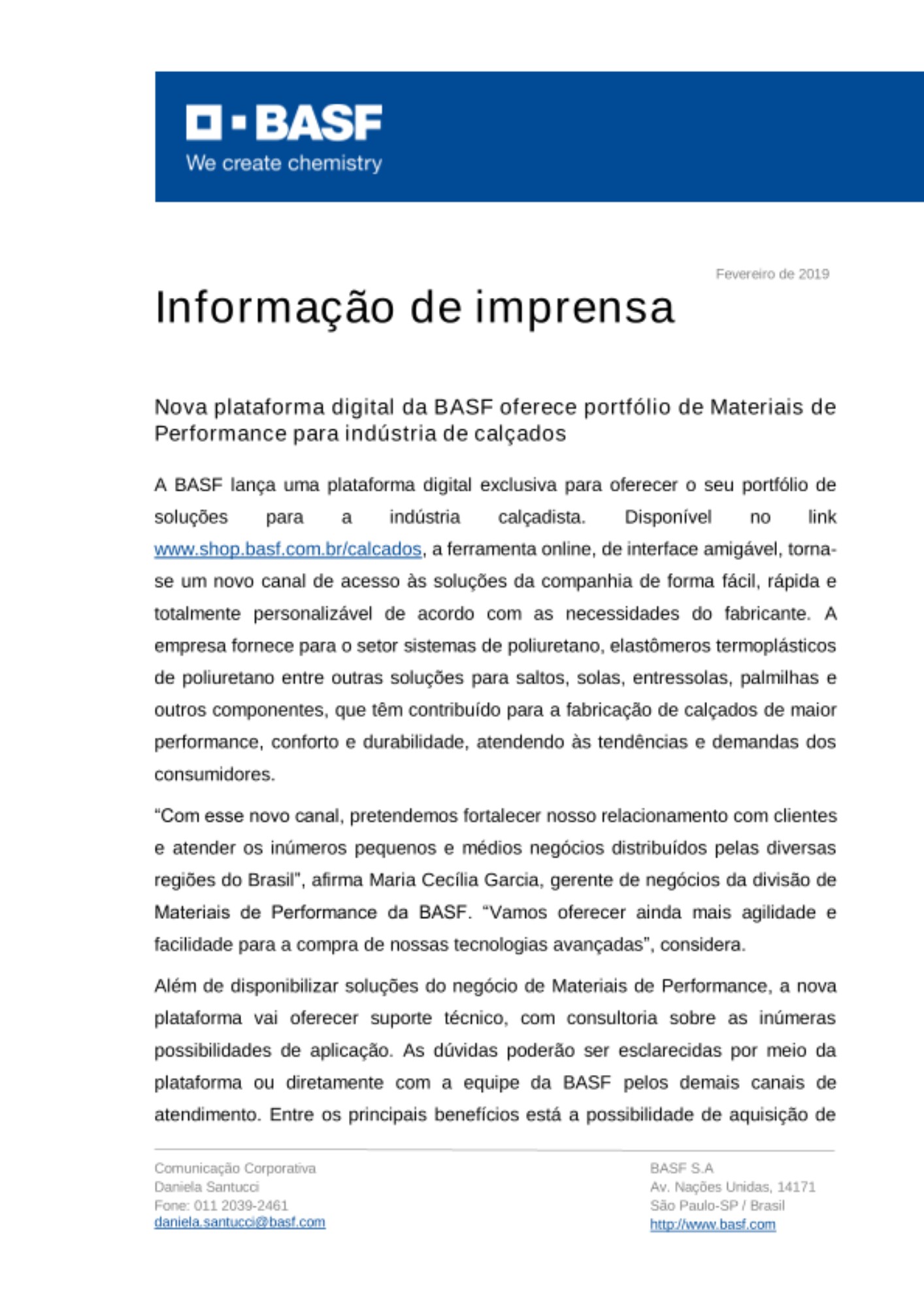 BASF
We create chemistry

Fevereiro de 2019

Informação de imprensa

Nova plataforma digital da BASF oferece portfólio de Materiais de Performance para indústria de calçados

A BASF lança uma plataforma digital exclusiva para oferecer o seu portfólio de soluções para a indústria calçadista. Disponível no link www.shop.basf.com.br/calcados, a ferramenta online, de interface amigável, torna-se um novo canal de acesso às soluções da companhia de forma fácil, rápida e totalmente personalizável de acordo com as necessidades do fabricante. A empresa fornece para o setor sistemas de poliuretano, elastômeros termoplásticos de poliuretano entre outras soluções para saltos, solas, entressolas, palmilhas e outros componentes, que têm contribuído para a fabricação de calçados de maior performance, conforto e durabilidade, atendendo às tendências e demandas dos consumidores.

“Com esse novo canal, pretendemos fortalecer nosso relacionamento com clientes e atender os inúmeros pequenos e médios negócios distribuídos pelas diversas regiões do Brasil”, afirma Maria Cecília Garcia, gerente de negócios da divisão de Materiais de Performance da BASF. “Vamos oferecer ainda mais agilidade e facilidade para a compra de nossas tecnologias avançadas”, considera.

Além de disponibilizar soluções do negócio de Materiais de Performance, a nova plataforma vai oferecer suporte técnico, com consultoria sobre as inúmeras possibilidades de aplicação. As dúvidas poderão ser esclarecidas por meio da plataforma ou diretamente com a equipe da BASF pelos demais canais de atendimento. Entre os principais benefícios está a possibilidade de aquisição de

Comunicação Corporativa
Daniela Santucci
Fone: 011 2039-2461
daniela.santucci@basf.com

BASF S.A
Av. Nações Unidas, 14171
São Paulo-SP / Brasil
http://www.basf.com